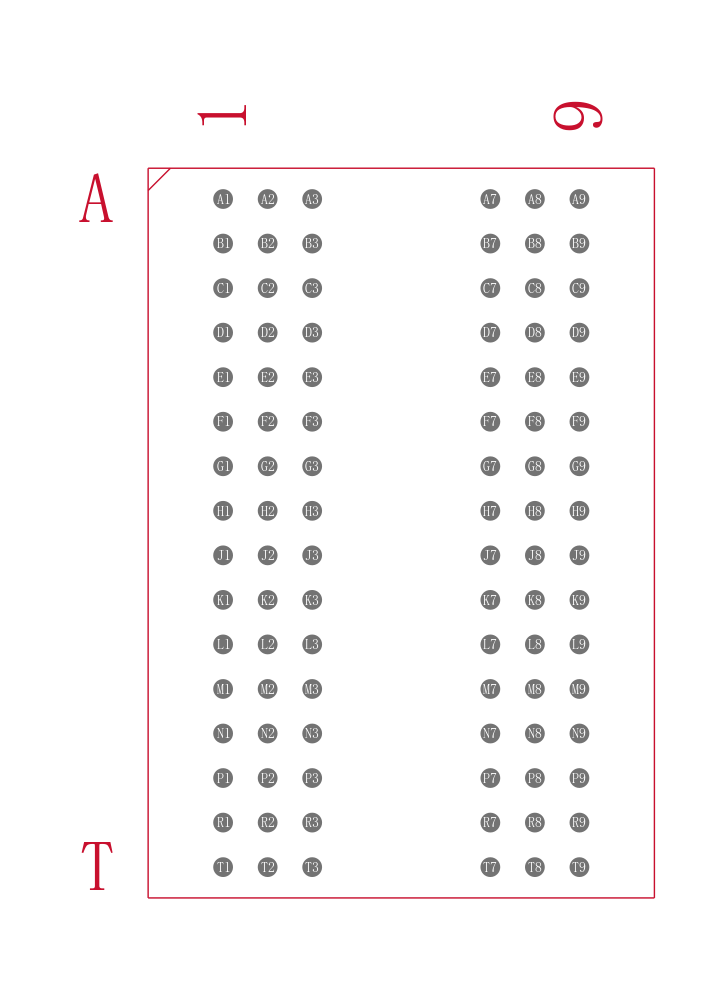 1 9

A

A1 A2 A3 A7 A8 A9
B1 B2 B3 B7 B8 B9
C1 C2 C3 C7 C8 C9
D1 D2 D3 D7 D8 D9
E1 E2 E3 E7 E8 E9
F1 F2 F3 F7 F8 F9
G1 G2 G3 G7 G8 G9
H1 H2 H3 H7 H8 H9
J1 J2 J3 J7 J8 J9
K1 K2 K3 K7 K8 K9
L1 L2 L3 L7 L8 L9
M1 M2 M3 M7 M8 M9
N1 N2 N3 N7 N8 N9
P1 P2 P3 P7 P8 P9
R1 R2 R3 R7 R8 R9
T1 T2 T3 T7 T8 T9

T